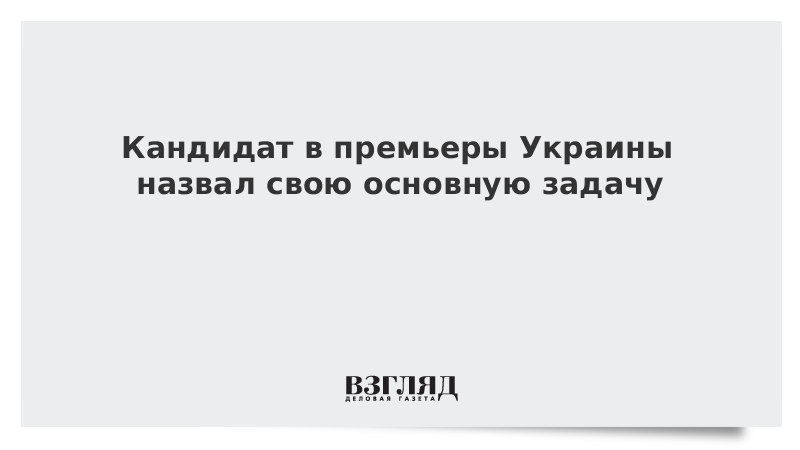 Кандидат в премьеры Украины назвал свою основную задачу

ВЗГЛЯД
ДЕЛОВАЯ ГАЗЕТА